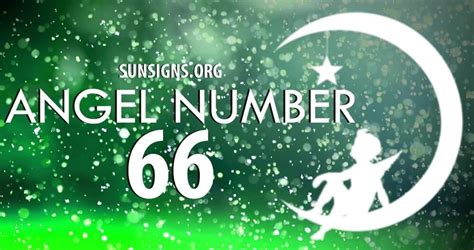 SUNSIGNS.ORG
ANGEL NUMBER
66